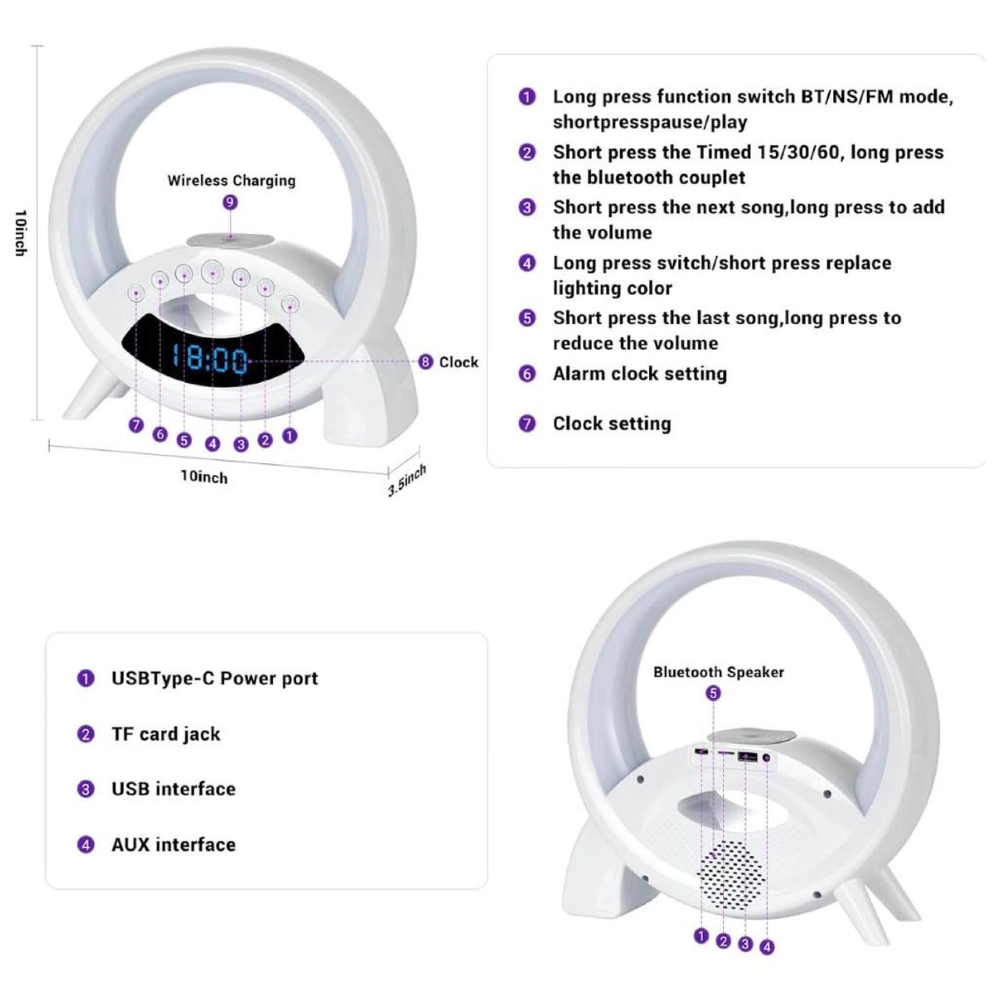 10inch

Wireless Charging

9

18:00

8 Clock

7 6 5 4 3 2 1

10inch

3.5inch

1 Long press function switch BT/NS/FM mode, shortpresspause/play

2 Short press the Timed 15/30/60, long press the bluetooth couplet

3 Short press the next song,long press to add the volume

4 Long press svitch/short press replace lighting color

5 Short press the last song,long press to reduce the volume

6 Alarm clock setting

7 Clock setting

1 USBType-C Power port

2 TF card jack

3 USB interface

4 AUX interface

Bluetooth Speaker

5

1 2 3 4